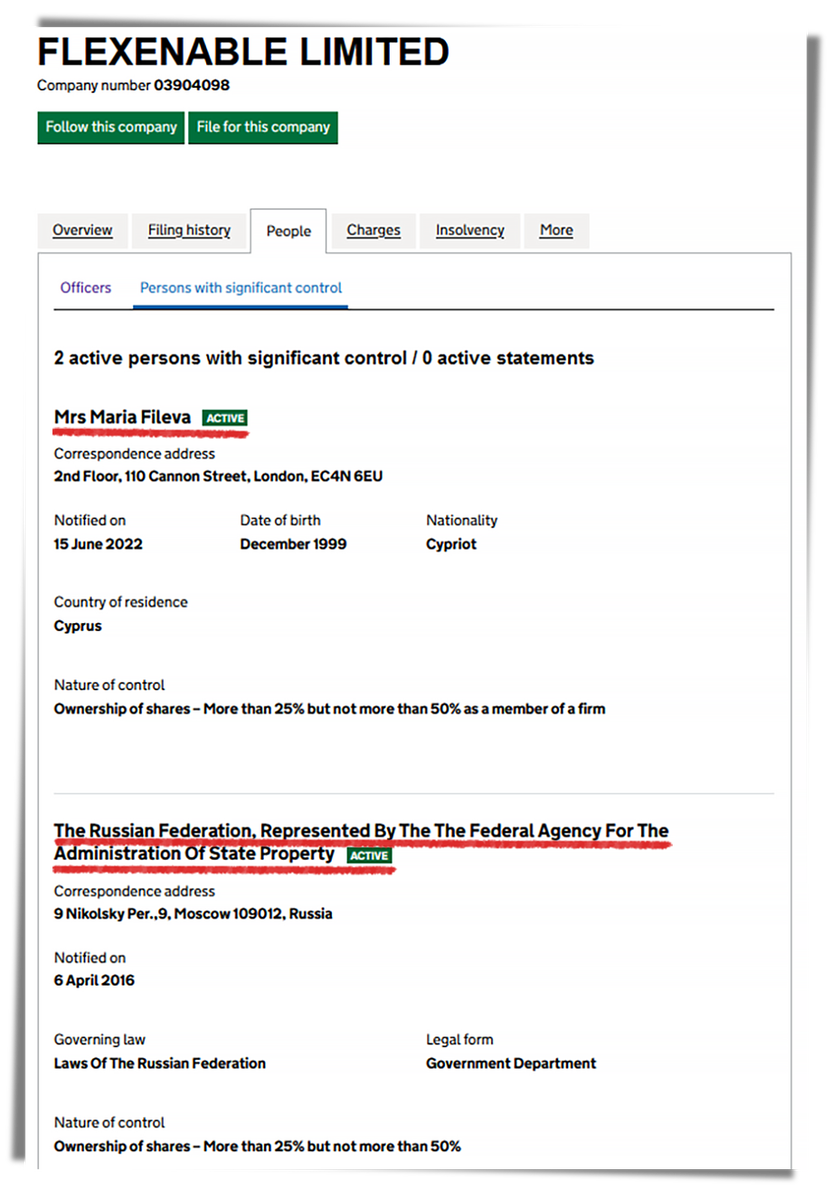 FLEXENABLE LIMITED

Company number 03904098

Follow this company  File for this company

Overview  Filing history  People  Charges  Insolvency  More

Officers  Persons with significant control

2 active persons with significant control / 0 active statements

Mrs Maria Fileva ACTIVE

Correspondence address
2nd Floor, 110 Cannon Street, London, EC4N 6EU

Notified on
15 June 2022

Date of birth
December 1999

Nationality
Cypriot

Country of residence
Cyprus

Nature of control
Ownership of shares – More than 25% but not more than 50% as a member of a firm

The Russian Federation, Represented By The The Federal Agency For The Administration Of State Property ACTIVE

Correspondence address
9 Nikolsky Per.,9, Moscow 109012, Russia

Notified on
6 April 2016

Governing law
Laws Of The Russian Federation

Legal form
Government Department

Nature of control
Ownership of shares – More than 25% but not more than 50%